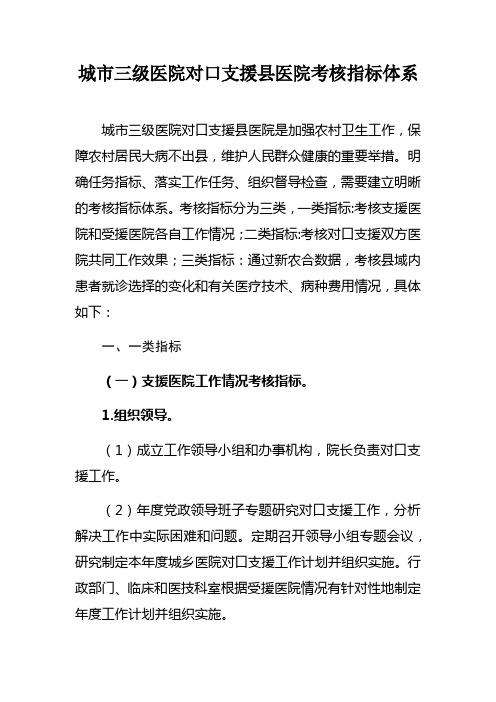 城市三级医院对口支援县医院考核指标体系

城市三级医院对口支援县医院是加强农村卫生工作，保障农村居民大病不出县，维护人民群众健康的重要举措。明确任务指标、落实工作任务、组织督导检查，需要建立明晰的考核指标体系。考核指标分为三类，一类指标:考核支援医院和受援医院各自工作情况；二类指标:考核对口支援双方医院共同工作效果；三类指标：通过新农合数据，考核县域内患者就诊选择的变化和有关医疗技术、病种费用情况，具体如下：

一、一类指标

（一）支援医院工作情况考核指标。

1.组织领导。

（1）成立工作领导小组和办事机构，院长负责对口支援工作。

（2）年度党政领导班子专题研究对口支援工作，分析解决工作中实际困难和问题。定期召开领导小组专题会议，研究制定本年度城乡医院对口支援工作计划并组织实施。行政部门、临床和医技科室根据受援医院情况有针对性地制定年度工作计划并组织实施。